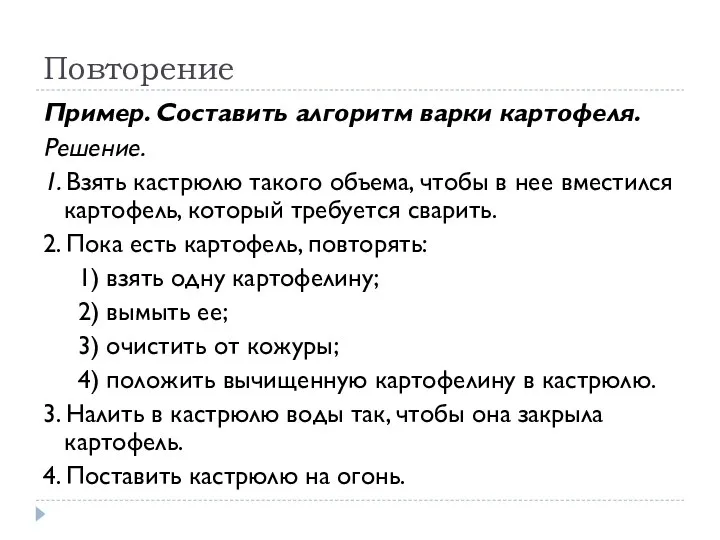 Повторение

Пример. Составить алгоритм варки картофеля.

Решение.

1. Взять кастрюлю такого объема, чтобы в нее вместился картофель, который требуется сварить.

2. Пока есть картофель, повторять:

1) взять одну картофелину;

2) вымыть ее;

3) очистить от кожуры;

4) положить вычищенную картофелину в кастрюлю.

3. Налить в кастрюлю воды так, чтобы она закрыла картофель.

4. Поставить кастрюлю на огонь.